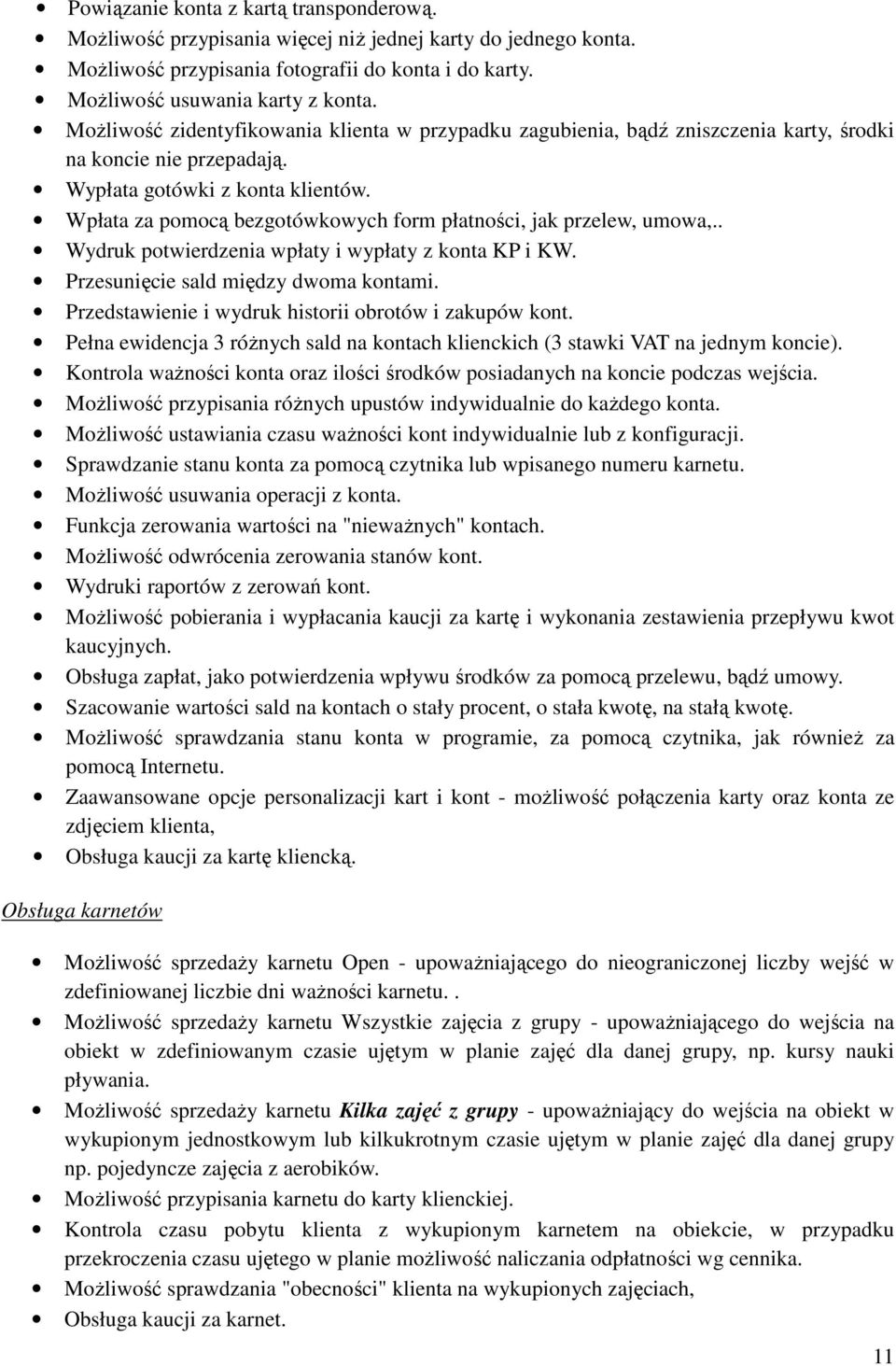 • Powiązanie konta z kartą transponderową.
• Możliwość przypisania więcej niż jednej karty do jednego konta.
• Możliwość przypisania fotografii do konta i do karty.
• Możliwość usuwania karty z konta.
• Możliwość zidentyfikowania klienta w przypadku zagubienia, bądź zniszczenia karty, środki na koncie nie przepadają.
• Wypłata gotówki z konta klientów.
• Wpłata za pomocą bezgotówkowych form płatności, jak przelew, umowa,..
• Wydruk potwierdzenia wpłaty i wypłaty z konta KP i KW.
• Przesunięcie sald między dwoma kontami.
• Przedstawienie i wydruk historii obrotów i zakupów kont.
• Pełna ewidencja 3 różnych sald na kontach klienckich (3 stawki VAT na jednym koncie).
• Kontrola ważności konta oraz ilości środków posiadanych na koncie podczas wejścia.
• Możliwość przypisania różnych upustów indywidualnie do każdego konta.
• Możliwość ustawiania czasu ważności kont indywidualnie lub z konfiguracji.
• Sprawdzanie stanu konta za pomocą czytnika lub wpisanego numeru karnetu.
• Możliwość usuwania operacji z konta.
• Funkcja zerowania wartości na "nieważnych" kontach.
• Możliwość odwrócenia zerowania stanów kont.
• Wydruki raportów z zerowań kont.
• Możliwość pobierania i wypłacania kaucji za kartę i wykonania zestawienia przepływu kwot kaucyjnych.
• Obsługa zapłat, jako potwierdzenia wpływu środków za pomocą przelewu, bądź umowy.
• Szacowanie wartości sald na kontach o stały procent, o stała kwotę, na stałą kwotę.
• Możliwość sprawdzania stanu konta w programie, za pomocą czytnika, jak również za pomocą Internetu.
• Zaawansowane opcje personalizacji kart i kont - możliwość połączenia karty oraz konta ze zdjęciem klienta,
• Obsługa kaucji za kartę kliencką.

Obsługa karnetów

• Możliwość sprzedaży karnetu Open - upoważniającego do nieograniczonej liczby wejść w zdefiniowanej liczbie dni ważności karnetu. .
• Możliwość sprzedaży karnetu Wszystkie zajęcia z grupy - upoważniającego do wejścia na obiekt w zdefiniowanym czasie ujętym w planie zajęć dla danej grupy, np. kursy nauki pływania.
• Możliwość sprzedaży karnetu Kilka zajęć z grupy - upoważniający do wejścia na obiekt w wykupionym jednostkowym lub kilkukrotnym czasie ujętym w planie zajęć dla danej grupy np. pojedyncze zajęcia z aerobików.
• Możliwość przypisania karnetu do karty klienckiej.
• Kontrola czasu pobytu klienta z wykupionym karnetem na obiekcie, w przypadku przekroczenia czasu ujętego w planie możliwość naliczania odpłatności wg cennika.
• Możliwość sprawdzania "obecności" klienta na wykupionych zajęciach,
• Obsługa kaucji za karnet.

11